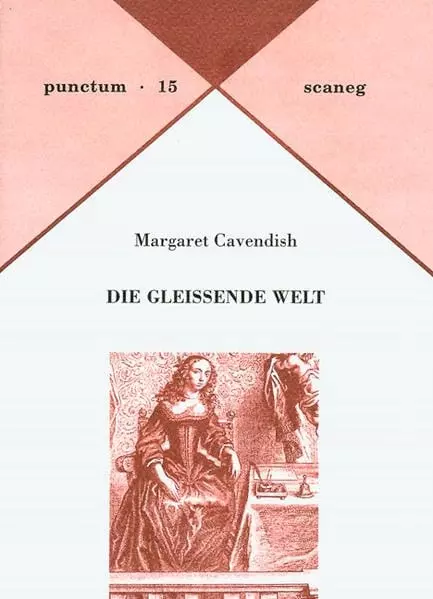 punctum · 15

scaneg

Margaret Cavendish

DIE GLEISSENDE WELT